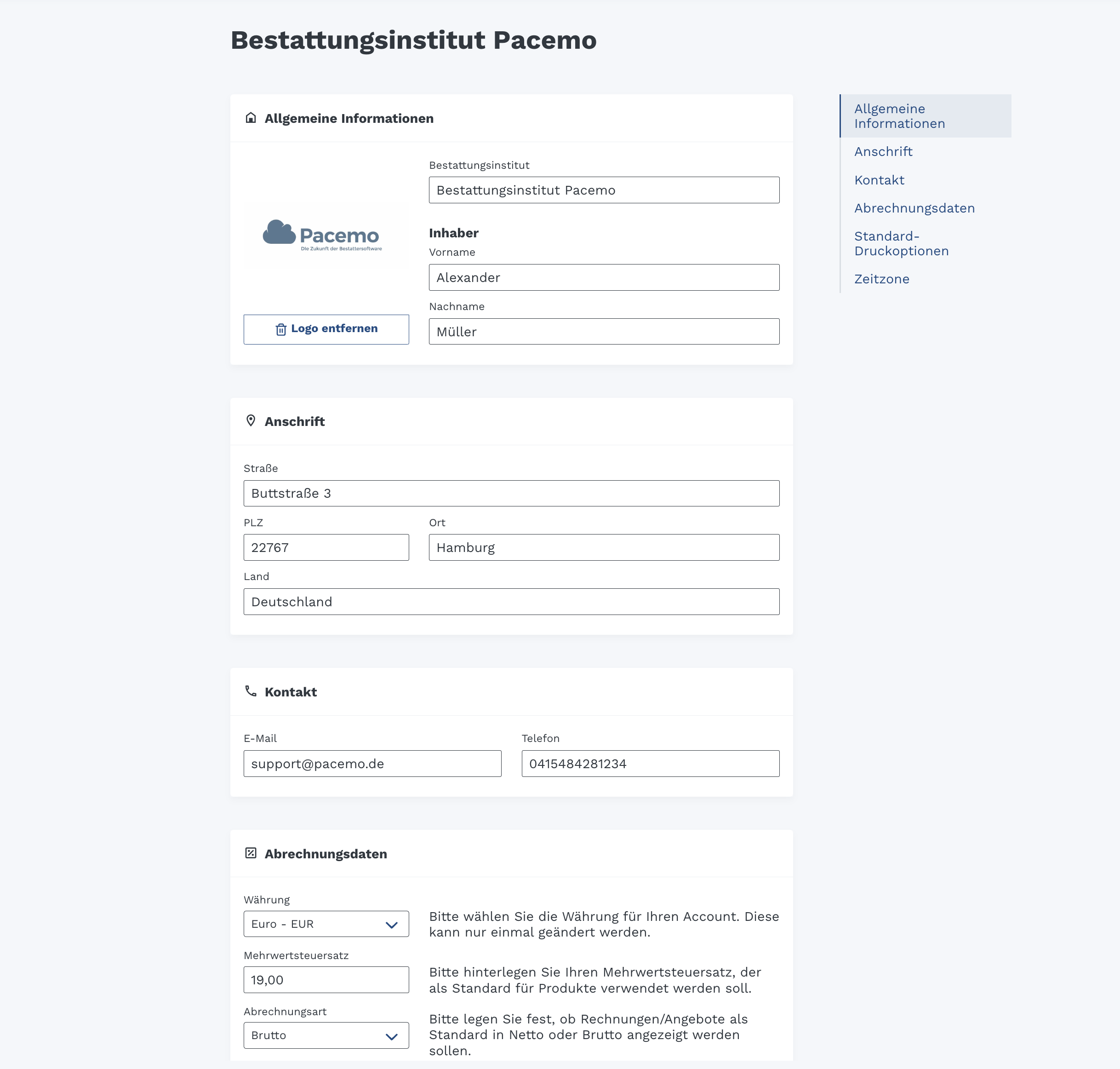 Bestattungsinstitut Pacemo

Allgemeine Informationen

Pacemo
Die Zukunft der Bestattersoftware

Logo entfernen

Bestattungsinstitut
Bestattungsinstitut Pacemo

Inhaber
Vorname
Alexander
Nachname
Müller

Anschrift

Straße
Buttstraße 3
PLZ
22767
Ort
Hamburg
Land
Deutschland

Kontakt

E-Mail
support@pacemo.de
Telefon
0415484281234

Abrechnungsdaten

Währung
Euro - EUR
Bitte wählen Sie die Währung für Ihren Account. Diese kann nur einmal geändert werden.

Mehrwertsteuersatz
19,00
Bitte hinterlegen Sie Ihren Mehrwertsteuersatz, der als Standard für Produkte verwendet werden soll.

Abrechnungsart
Brutto
Bitte legen Sie fest, ob Rechnungen/Angebote als Standard in Netto oder Brutto angezeigt werden sollen.

Allgemeine Informationen
Anschrift
Kontakt
Abrechnungsdaten
Standard-Druckoptionen
Zeitzone